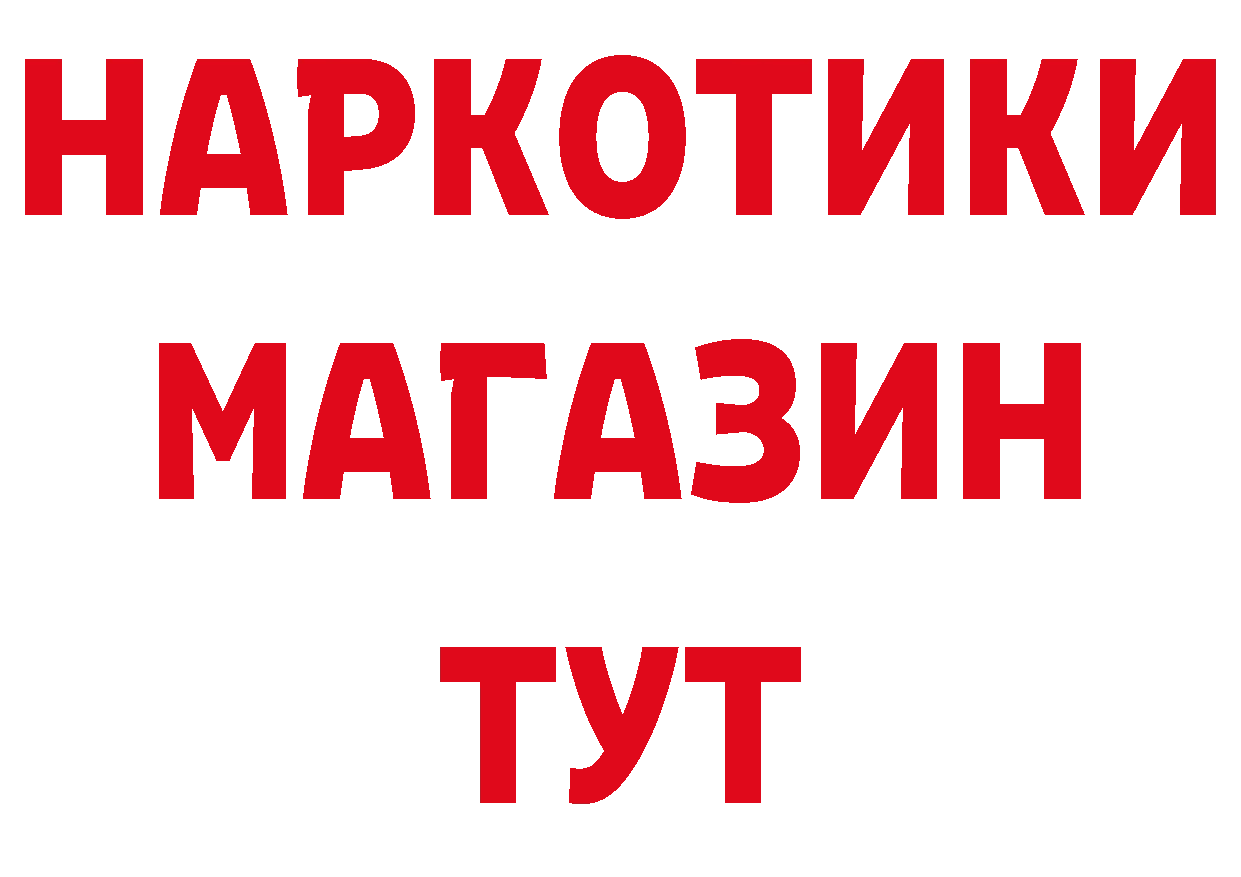 НАРКОТИКИ
МАГАЗИН
ТУТ